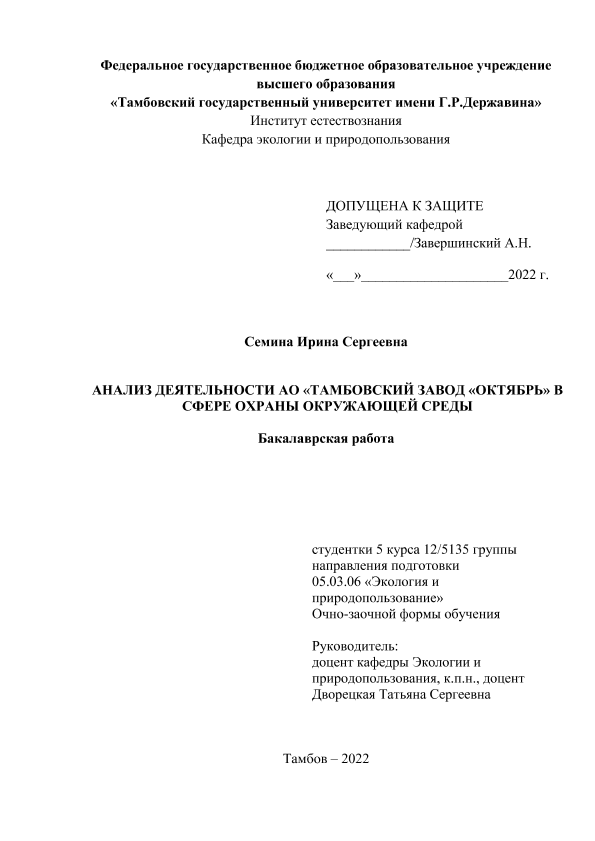 Федеральное государственное бюджетное образовательное учреждение высшего образования
«Тамбовский государственный университет имени Г.Р.Державина»
Институт естествознания
Кафедра экологии и природопользования

ДОПУЩЕНА К ЗАЩИТЕ
Заведующий кафедрой
____________/Завершинский А.Н.

«___»_____________________2022 г.

Семина Ирина Сергеевна

АНАЛИЗ ДЕЯТЕЛЬНОСТИ АО «ТАМБОВСКИЙ ЗАВОД «ОКТЯБРЬ» В СФЕРЕ ОХРАНЫ ОКРУЖАЮЩЕЙ СРЕДЫ

Бакалаврская работа

студентки 5 курса 12/5135 группы
направления подготовки
05.03.06 «Экология и природопользование»
Очно-заочной формы обучения

Руководитель:
доцент кафедры Экологии и природопользования, к.п.н., доцент
Дворецкая Татьяна Сергеевна

Тамбов – 2022